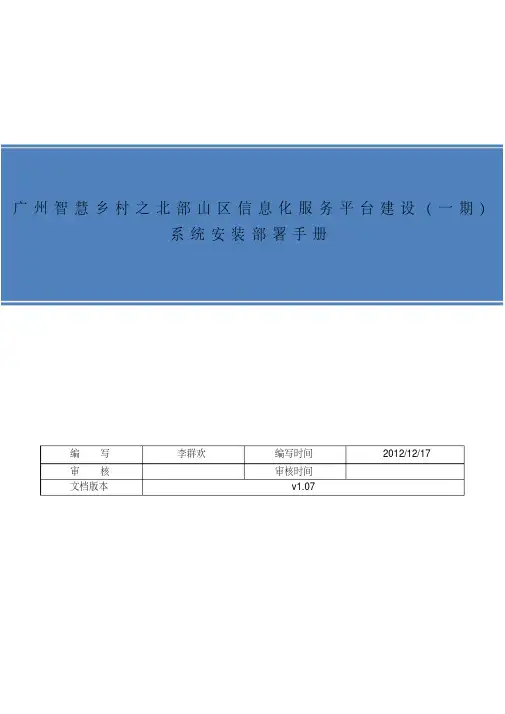 广州智慧乡村之北部山区信息化服务平台建设（一期）

系统安装部署手册

| 编 写 | 李群欢 | 编写时间 | 2012/12/17 |
|---|---|---|---|
| 审 核 |  | 审核时间 |  |
| 文档版本 | v1.07 |  |  |